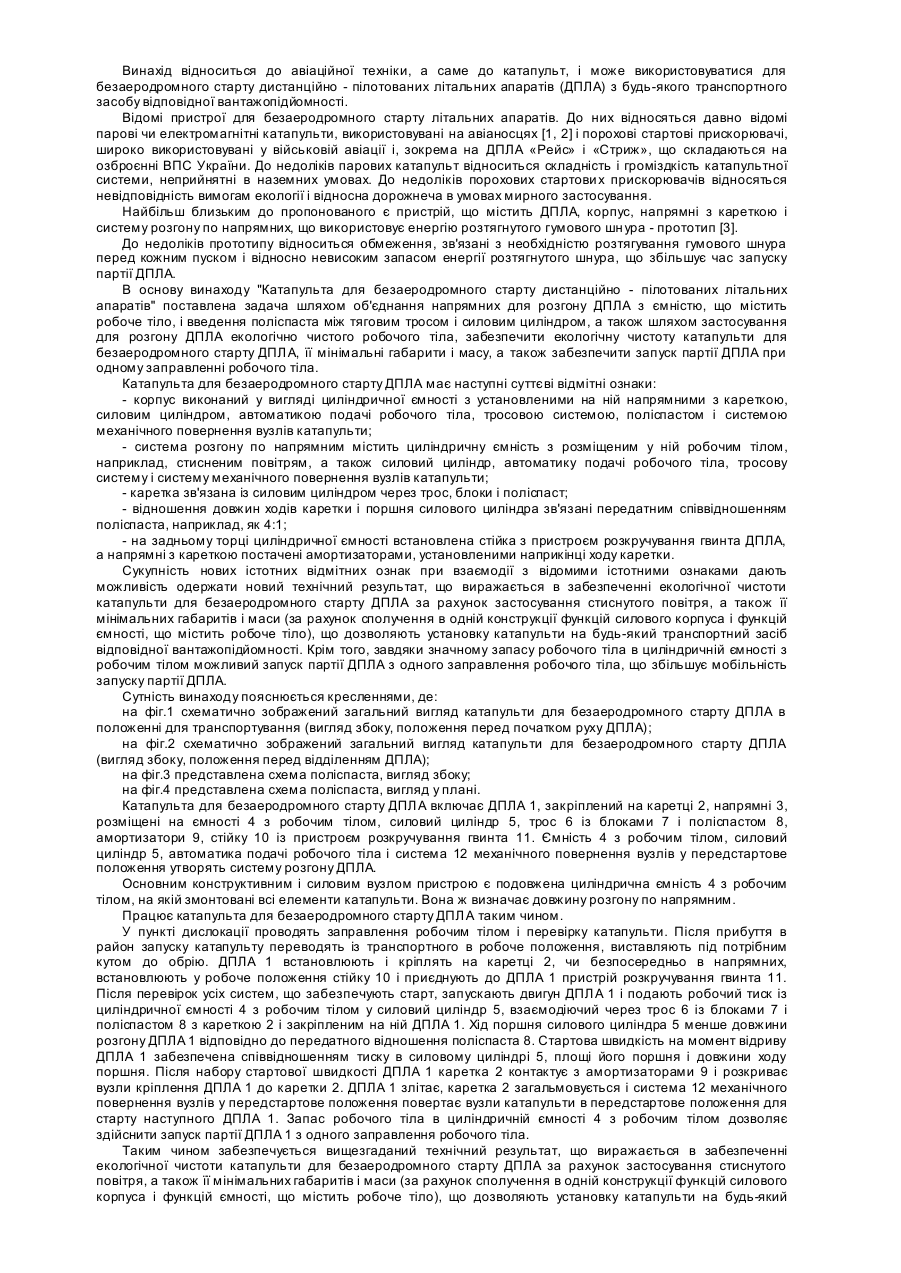 Винахід відноситься до авіаційної техніки, а саме до катапульт, і може використовуватися для безаеродромного старту дистанційно - пілотованих літальних апаратів (ДПЛА) з будь-якого транспортного засобу відповідної вантажопідйомності.

Відомі пристрої для безаеродромного старту літальних апаратів. До них відносяться давно відомі парові чи електромагнітні катапульти, використовувані на авіаносцях [1, 2] і порохові стартові прискорювачі, широко використовувані у військовій авіації і, зокрема на ДПЛА «Рейс» і «Стриж», що складаються на озброєнні ВПС України. До недоліків парових катапульт відноситься складність і громіздкість катапультної системи, неприйнятні в наземних умовах. До недоліків порохових стартових прискорювачів відносяться невідповідність вимогам екології і відносна дорожнеча в умовах мирного застосування.

Найбільш близьким до пропонованого є пристрій, що містить ДПЛА, корпус, напрямні з кареткою і систему розгону по напрямних, що використовує енергію розтягнутого гумового шнура - прототип [3].

До недоліків прототипу відноситься обмеження, зв'язані з необхідністю розтягування гумового шнура перед кожним пуском і відносно невисоким запасом енергії розтягнутого шнура, що збільшує час запуску партії ДПЛА.

В основу винаходу "Катапульта для безаеродромного старту дистанційно - пілотованих літальних апаратів" поставлена задача шляхом об'єднання напрямних для розгону ДПЛА з ємністю, що містить робоче тіло, і введення поліспаста між тяговим тросом і силовим циліндром, а також шляхом застосування для розгону ДПЛА екологічно чистого робочого тіла, забезпечити екологічну чистоту катапульти для безаеродромного старту ДПЛА, її мінімальні габарити і масу, а також забезпечити запуск партії ДПЛА при одному заправленні робочого тіла.

Катапульта для безаеродромного старту ДПЛА має наступні суттєві відмітні ознаки:

- корпус виконаний у вигляді циліндричної ємності з установленими на ній напрямними з кареткою, силовим циліндром, автоматикою подачі робочого тіла, тросовою системою, поліспастом і системою механічного повернення вузлів катапульти;

- система розгону по напрямним містить циліндричну ємність з розміщеним у ній робочим тілом, наприклад, стисненим повітрям, а також силовий циліндр, автоматику подачі робочого тіла, тросову систему і систему механічного повернення вузлів катапульти;

- каретка зв'язана із силовим циліндром через трос, блоки і поліспаст;

- відношення довжин ходів каретки і поршня силового циліндра зв'язані передатним співвідношенням поліспаста, наприклад, як 4:1;

- на задньому торці циліндричної ємності встановлена стійка з пристроєм розкручування гвинта ДПЛА, а напрямні з кареткою постачені амортизаторами, установленими наприкінці ходу каретки.

Сукупність нових істотних відмітних ознак при взаємодії з відомими істотними ознаками дають можливість одержати новий технічний результат, що виражається в забезпеченні екологічної чистоти катапульти для безаеродромного старту ДПЛА за рахунок застосування стиснутого повітря, а також її мінімальних габаритів і маси (за рахунок сполучення в одній конструкції функцій силового корпуса і функцій ємності, що містить робоче тіло), що дозволяють установку катапульти на будь-який транспортний засіб відповідної вантажопідйомності. Крім того, завдяки значному запасу робочого тіла в циліндричній ємності з робочим тілом можливий запуск партії ДПЛА з одного заправлення робочого тіла, що збільшує мобільність запуску партії ДПЛА.

Сутність винаходу пояснюється кресленнями, де:

на фіг.1 схематично зображений загальний вигляд катапульти для безаеродромного старту ДПЛА в положенні для транспортування (вигляд збоку, положення перед початком руху ДПЛА);

на фіг.2 схематично зображений загальний вигляд катапульти для безаеродромного старту ДПЛА (вигляд збоку, положення перед відділенням ДПЛА);

на фіг.3 представлена схема поліспаста, вигляд збоку;

на фіг.4 представлена схема поліспаста, вигляд у плані.

Катапульта для безаеродромного старту ДПЛА включає ДПЛА 1, закріплений на каретці 2, напрямні 3, розміщені на ємності 4 з робочим тілом, силовий циліндр 5, трос 6 із блоками 7 і поліспастом 8, амортизатори 9, стійку 10 із пристроєм розкручування гвинта 11. Ємність 4 з робочим тілом, силовий циліндр 5, автоматика подачі робочого тіла і система 12 механічного повернення вузлів у передстартове положення утворять систему розгону ДПЛА.

Основним конструктивним і силовим вузлом пристрою є подовжена циліндрична ємність 4 з робочим тілом, на якій змонтовані всі елементи катапульти. Вона ж визначає довжину розгону по напрямним.

Працює катапульта для безаеродромного старту ДПЛА таким чином.

У пункті дислокації проводять заправлення робочим тілом і перевірку катапульти. Після прибуття в район запуску катапульту переводять із транспортного в робоче положення, виставляють під потрібним кутом до обрію. ДПЛА 1 встановлюють і кріплять на каретці 2, чи безпосередньо в напрямних, встановлюють у робоче положення стійку 10 і приєднують до ДПЛА 1 пристрій розкручування гвинта 11. Після перевірок усіх систем, що забезпечують старт, запускають двигун ДПЛА 1 і подають робочий тиск із циліндричної ємності 4 з робочим тілом у силовий циліндр 5, взаємодіючий через трос 6 із блоками 7 і поліспастом 8 з кареткою 2 і закріпленим на ній ДПЛА 1. Хід поршня силового циліндра 5 менше довжини розгону ДПЛА 1 відповідно до передатного відношення поліспаста 8. Стартова швидкість на момент відриву ДПЛА 1 забезпечена співвідношенням тиску в силовому циліндрі 5, площі його поршня і довжини ходу поршня. Після набору стартової швидкості ДПЛА 1 каретка 2 контактує з амортизаторами 9 і розкриває вузли кріплення ДПЛА 1 до каретки 2. ДПЛА 1 злітає, каретка 2 загальмовується і система 12 механічного повернення вузлів у передстартове положення повертає вузли катапульти в передстартове положення для старту наступного ДПЛА 1. Запас робочого тіла в циліндричній ємності 4 з робочим тілом дозволяє здійснити запуск партії ДПЛА 1 з одного заправлення робочого тіла.

Таким чином забезпечується вищезгаданий технічний результат, що виражається в забезпеченні екологічної чистоти катапульти для безаеродромного старту ДПЛА за рахунок застосування стиснутого повітря, а також її мінімальних габаритів і маси (за рахунок сполучення в одній конструкції функцій силового корпуса і функцій ємності, що містить робоче тіло), що дозволяють установку катапульти на будь-який